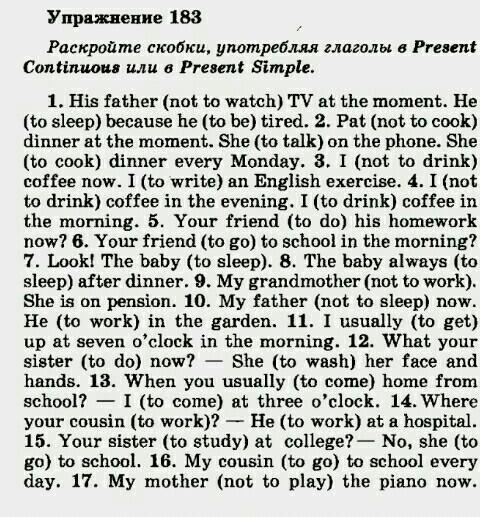 Упражнение 183

Раскройте скобки, употребляя глаголы в Present Continuous или в Present Simple.

1. His father (not to watch) TV at the moment. He (to sleep) because he (to be) tired. 2. Pat (not to cook) dinner at the moment. She (to talk) on the phone. She (to cook) dinner every Monday. 3. I (not to drink) coffee now. I (to write) an English exercise. 4. I (not to drink) coffee in the evening. I (to drink) coffee in the morning. 5. Your friend (to do) his homework now? 6. Your friend (to go) to school in the morning? 7. Look! The baby (to sleep). 8. The baby always (to sleep) after dinner. 9. My grandmother (not to work). She is on pension. 10. My father (not to sleep) now. He (to work) in the garden. 11. I usually (to get) up at seven o'clock in the morning. 12. What your sister (to do) now? — She (to wash) her face and hands. 13. When you usually (to come) home from school? — I (to come) at three o'clock. 14. Where your cousin (to work)? — He (to work) at a hospital. 15. Your sister (to study) at college? — No, she (to go) to school. 16. My cousin (to go) to school every day. 17. My mother (not to play) the piano now.